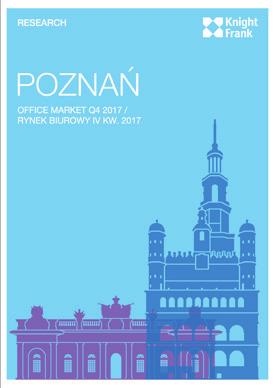 RESEARCH

Knight Frank

POZNAŃ

OFFICE MARKET Q4 2017 / RYNEK BIUROWY IV KW. 2017